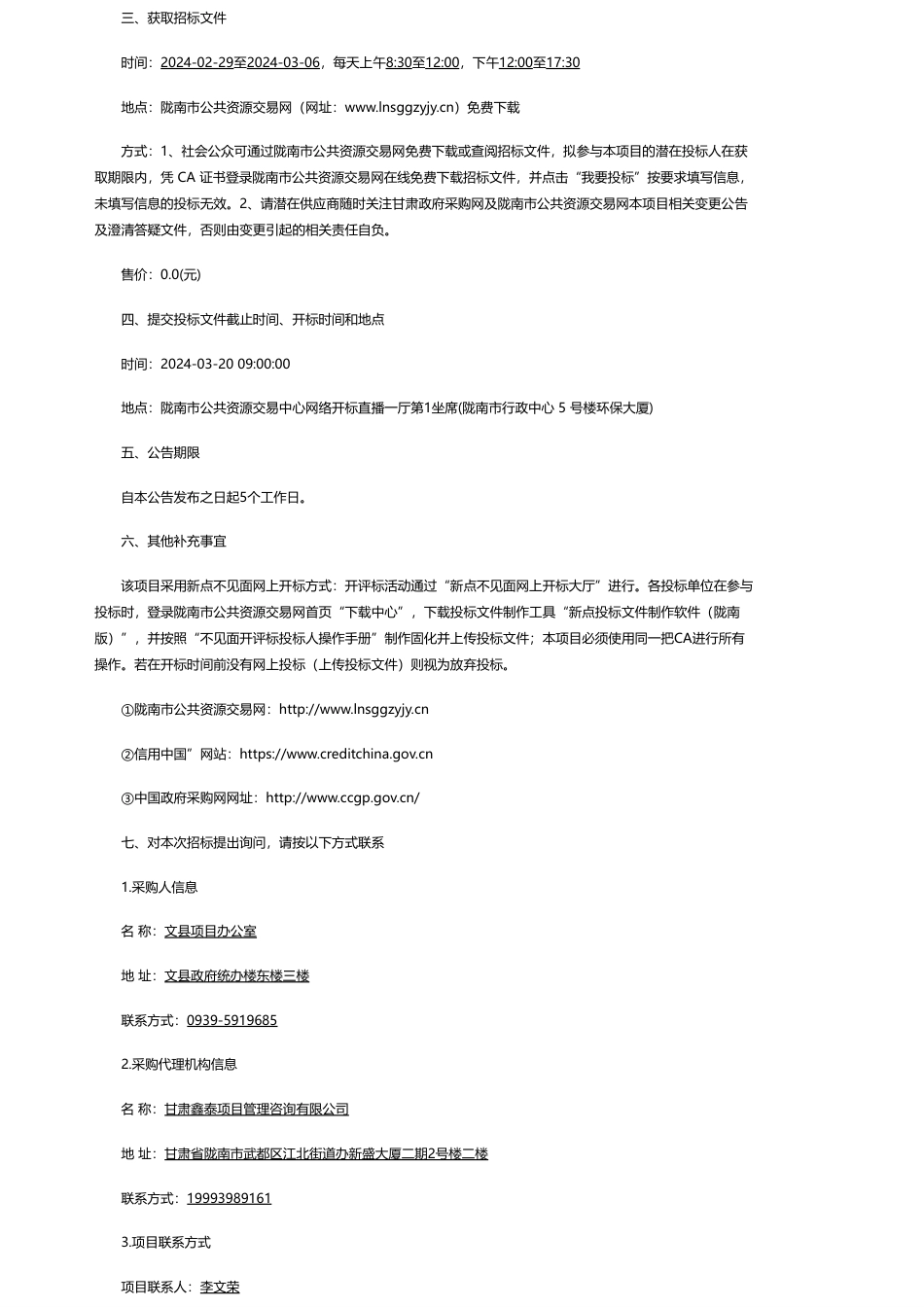 三、获取招标文件

时间：2024-02-29至2024-03-06，每天上午8:30至12:00，下午12:00至17:30

地点：陇南市公共资源交易网（网址：www.lnsggzyjy.cn）免费下载

方式：1、社会公众可通过陇南市公共资源交易网免费下载或查阅招标文件，拟参与本项目的潜在投标人在获取期限内，凭 CA 证书登录陇南市公共资源交易网在线免费下载招标文件，并点击“我要投标”按要求填写信息，未填写信息的投标无效。2、请潜在供应商随时关注甘肃政府采购网及陇南市公共资源交易网本项目相关变更公告及澄清答疑文件，否则由变更引起的相关责任自负。

售价：0.0(元)

四、提交投标文件截止时间、开标时间和地点

时间：2024-03-20 09:00:00

地点：陇南市公共资源交易中心网络开标直播一厅第1坐席(陇南市行政中心 5 号楼环保大厦)

五、公告期限

自本公告发布之日起5个工作日。

六、其他补充事宜

该项目采用新点不见面网上开标方式：开评标活动通过“新点不见面网上开标大厅”进行。各投标单位在参与投标时，登录陇南市公共资源交易网首页“下载中心”，下载投标文件制作工具“新点投标文件制作软件（陇南版）”，并按照“不见面开评标投标人操作手册”制作固化并上传投标文件；本项目必须使用同一把CA进行所有操作。若在开标时间前没有网上投标（上传投标文件）则视为放弃投标。

①陇南市公共资源交易网：http://www.lnsggzyjy.cn

②信用中国”网站：https://www.creditchina.gov.cn

③中国政府采购网网址：http://www.ccgp.gov.cn/

七、对本次招标提出询问，请按以下方式联系

1.采购人信息

名 称：文县项目办公室

地 址：文县政府统办楼东楼三楼

联系方式：0939-5919685

2.采购代理机构信息

名 称：甘肃鑫泰项目管理咨询有限公司

地 址：甘肃省陇南市武都区江北街道办新盛大厦二期2号楼二楼

联系方式：19993989161

3.项目联系方式

项目联系人：李文荣